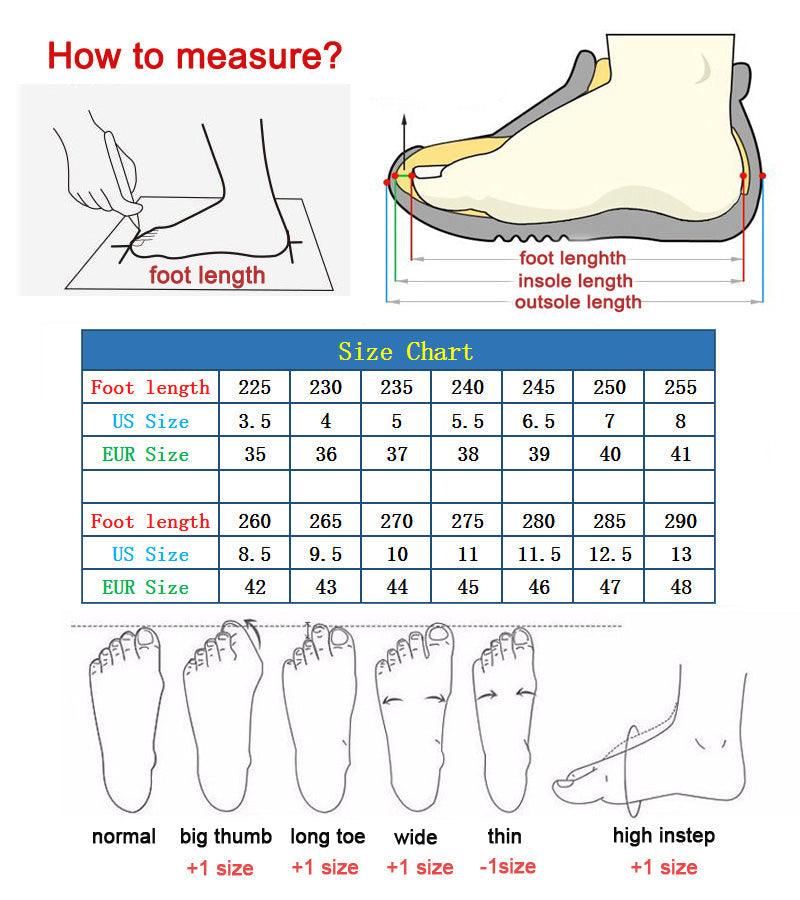 How to measure?

foot length

foot lenghth
insole length
outsole length

| Size Chart | | | | | | | |
|---|---|---|---|---|---|---|---|
| Foot length | 225 | 230 | 235 | 240 | 245 | 250 | 255 |
| US Size | 3.5 | 4 | 5 | 5.5 | 6.5 | 7 | 8 |
| EUR Size | 35 | 36 | 37 | 38 | 39 | 40 | 41 |
| | | | | | | | |
| Foot length | 260 | 265 | 270 | 275 | 280 | 285 | 290 |
| US Size | 8.5 | 9.5 | 10 | 11 | 11.5 | 12.5 | 13 |
| EUR Size | 42 | 43 | 44 | 45 | 46 | 47 | 48 |

normal

big thumb
+1 size

long toe
+1 size

wide
+1 size

thin
-1size

high instep
+1 size